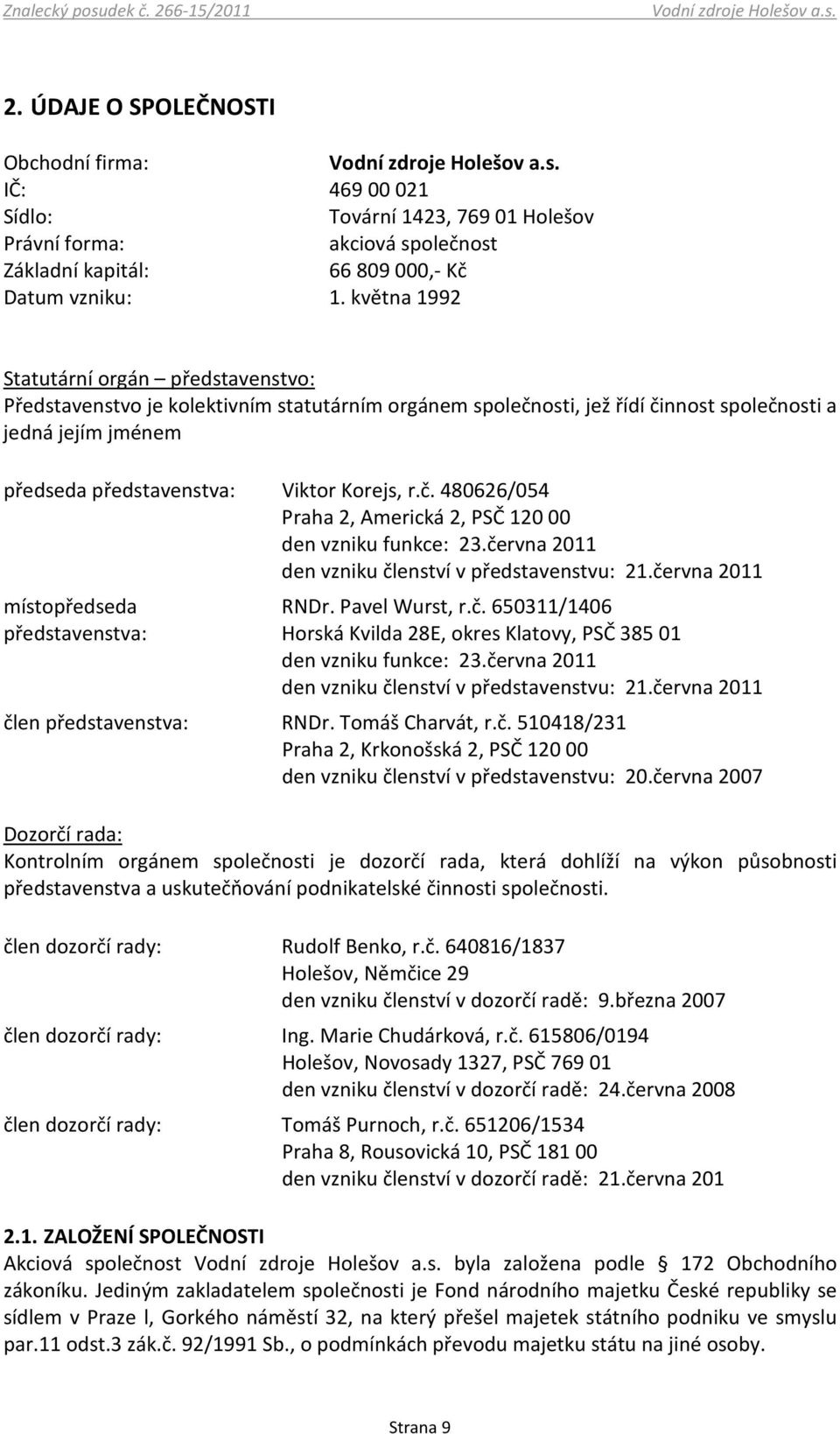 Znalecký posudek č. 266-15/2011 Vodní zdroje Holešov a.s.

2. ÚDAJE O SPOLEČNOSTI

Obchodní firma: Vodní zdroje Holešov a.s.
IČ: 469 00 021
Sídlo: Tovární 1423, 769 01 Holešov
Právní forma: akciová společnost
Základní kapitál: 66 809 000,- Kč
Datum vzniku: 1. května 1992

Statutární orgán – představenstvo:
Představenstvo je kolektivním statutárním orgánem společnosti, jež řídí činnost společnosti a jedná jejím jménem

předseda představenstva: Viktor Korejs, r.č. 480626/054
Praha 2, Americká 2, PSČ 120 00
den vzniku funkce: 23.června 2011
den vzniku členství v představenstvu: 21.června 2011

místopředseda představenstva: RNDr. Pavel Wurst, r.č. 650311/1406
Horská Kvilda 28E, okres Klatovy, PSČ 385 01
den vzniku funkce: 23.června 2011
den vzniku členství v představenstvu: 21.června 2011

člen představenstva: RNDr. Tomáš Charvát, r.č. 510418/231
Praha 2, Krkonošská 2, PSČ 120 00
den vzniku členství v představenstvu: 20.června 2007

Dozorčí rada:
Kontrolním orgánem společnosti je dozorčí rada, která dohlíží na výkon působnosti představenstva a uskutečňování podnikatelské činnosti společnosti.

člen dozorčí rady: Rudolf Benko, r.č. 640816/1837
Holešov, Němčice 29
den vzniku členství v dozorčí radě: 9.března 2007

člen dozorčí rady: Ing. Marie Chudárková, r.č. 615806/0194
Holešov, Novosady 1327, PSČ 769 01
den vzniku členství v dozorčí radě: 24.června 2008

člen dozorčí rady: Tomáš Purnoch, r.č. 651206/1534
Praha 8, Rousovická 10, PSČ 181 00
den vzniku členství v dozorčí radě: 21.června 201

2.1. ZALOŽENÍ SPOLEČNOSTI
Akciová společnost Vodní zdroje Holešov a.s. byla založena podle § 172 Obchodního zákoníku. Jediným zakladatelem společnosti je Fond národního majetku České republiky se sídlem v Praze l, Gorkého náměstí 32, na který přešel majetek státního podniku ve smyslu par.11 odst.3 zák.č. 92/1991 Sb., o podmínkách převodu majetku státu na jiné osoby.

Strana 9